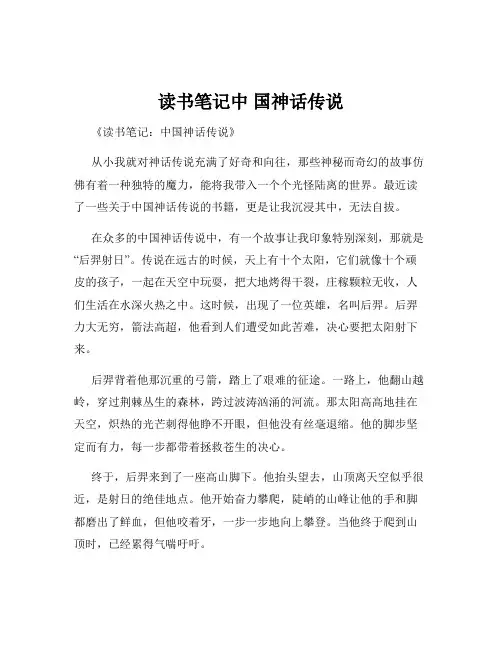 读书笔记中 国神话传说

《读书笔记：中国神话传说》

从小我就对神话传说充满了好奇和向往，那些神秘而奇幻的故事仿佛有着一种独特的魔力，能将我带入一个个光怪陆离的世界。最近读了一些关于中国神话传说的书籍，更是让我沉浸其中，无法自拔。

在众多的中国神话传说中，有一个故事让我印象特别深刻，那就是“后羿射日”。传说在远古的时候，天上有十个太阳，它们就像十个顽皮的孩子，一起在天空中玩耍，把大地烤得干裂，庄稼颗粒无收，人们生活在水深火热之中。这时候，出现了一位英雄，名叫后羿。后羿力大无穷，箭法高超，他看到人们遭受如此苦难，决心要把太阳射下来。

后羿背着他那沉重的弓箭，踏上了艰难的征途。一路上，他翻山越岭，穿过荆棘丛生的森林，跨过波涛汹涌的河流。那太阳高高地挂在天空，炽热的光芒刺得他睁不开眼，但他没有丝毫退缩。他的脚步坚定而有力，每一步都带着拯救苍生的决心。

终于，后羿来到了一座高山脚下。他抬头望去，山顶离天空似乎很近，是射日的绝佳地点。他开始奋力攀爬，陡峭的山峰让他的手和脚都磨出了鲜血，但他咬着牙，一步一步地向上攀登。当他终于爬到山顶时，已经累得气喘吁吁。